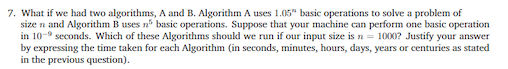 7. What if we had two algorithms, A and B. Algorithm A uses $1.05^n$ basic operations to solve a problem of size $n$ and Algorithm B uses $n^5$ basic operations. Suppose that your machine can perform one basic operation in $10^{-9}$ seconds. Which of these Algorithms should we run if our input size is $n = 1000$? Justify your answer by expressing the time taken for each Algorithm (in seconds, minutes, hours, days, years or centuries as stated in the previous question).